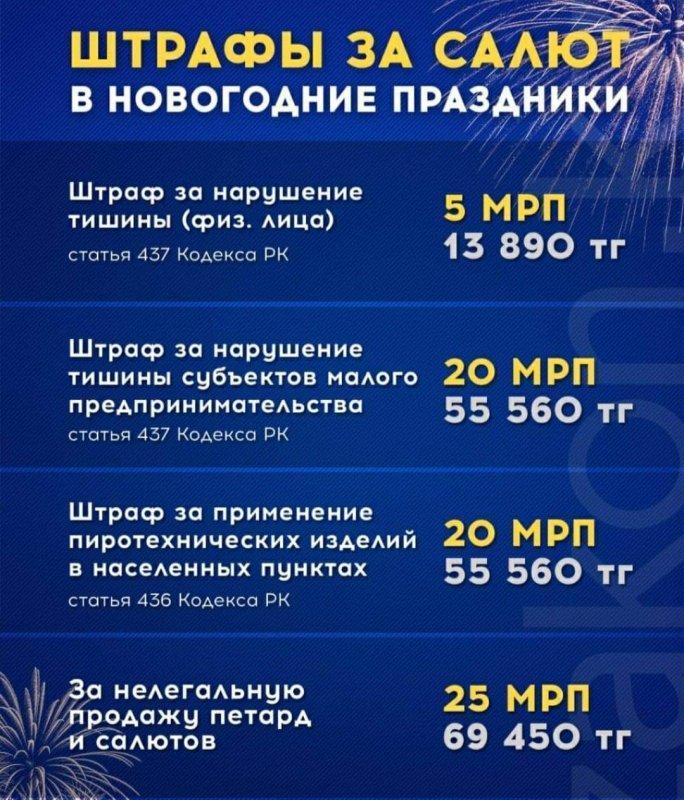 ШТРАФЫ ЗА САЛЮТ
В НОВОГОДНИЕ ПРАЗДНИКИ

Штраф за нарушение тишины (физ. лица)
статья 437 Кодекса РК

5 МРП
13 890 тг

Штраф за нарушение тишины субъектов малого предпринимательства
статья 437 Кодекса РК

20 МРП
55 560 тг

Штраф за применение пиротехнических изделий в населенных пунктах
статья 436 Кодекса РК

20 МРП
55 560 тг

За нелегальную продажу петард и салютов

25 МРП
69 450 тг